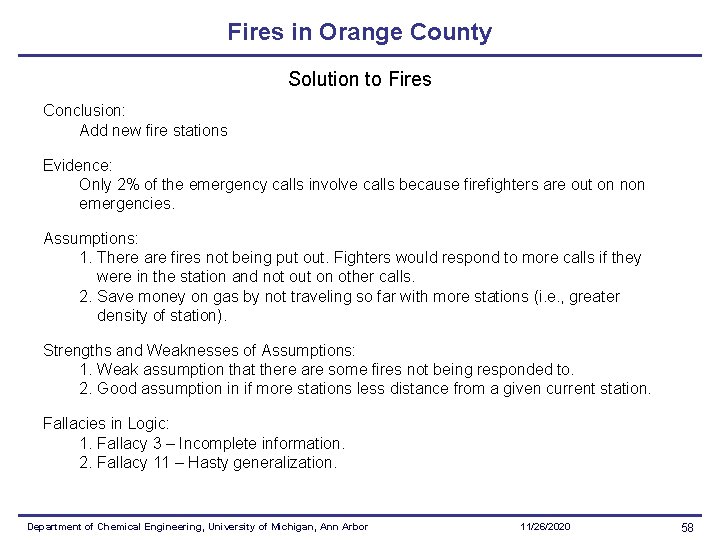 Fires in Orange County

Solution to Fires

Conclusion:
Add new fire stations

Evidence:
Only 2% of the emergency calls involve calls because firefighters are out on non emergencies.

Assumptions:
1. There are fires not being put out. Fighters would respond to more calls if they were in the station and not out on other calls.
2. Save money on gas by not traveling so far with more stations (i.e., greater density of station).

Strengths and Weaknesses of Assumptions:
1. Weak assumption that there are some fires not being responded to.
2. Good assumption in if more stations less distance from a given current station.

Fallacies in Logic:
1. Fallacy 3 – Incomplete information.
2. Fallacy 11 – Hasty generalization.

Department of Chemical Engineering, University of Michigan, Ann Arbor 11/26/2020 58